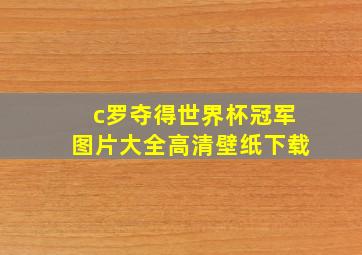 c罗夺得世界杯冠军
图片大全高清壁纸下载